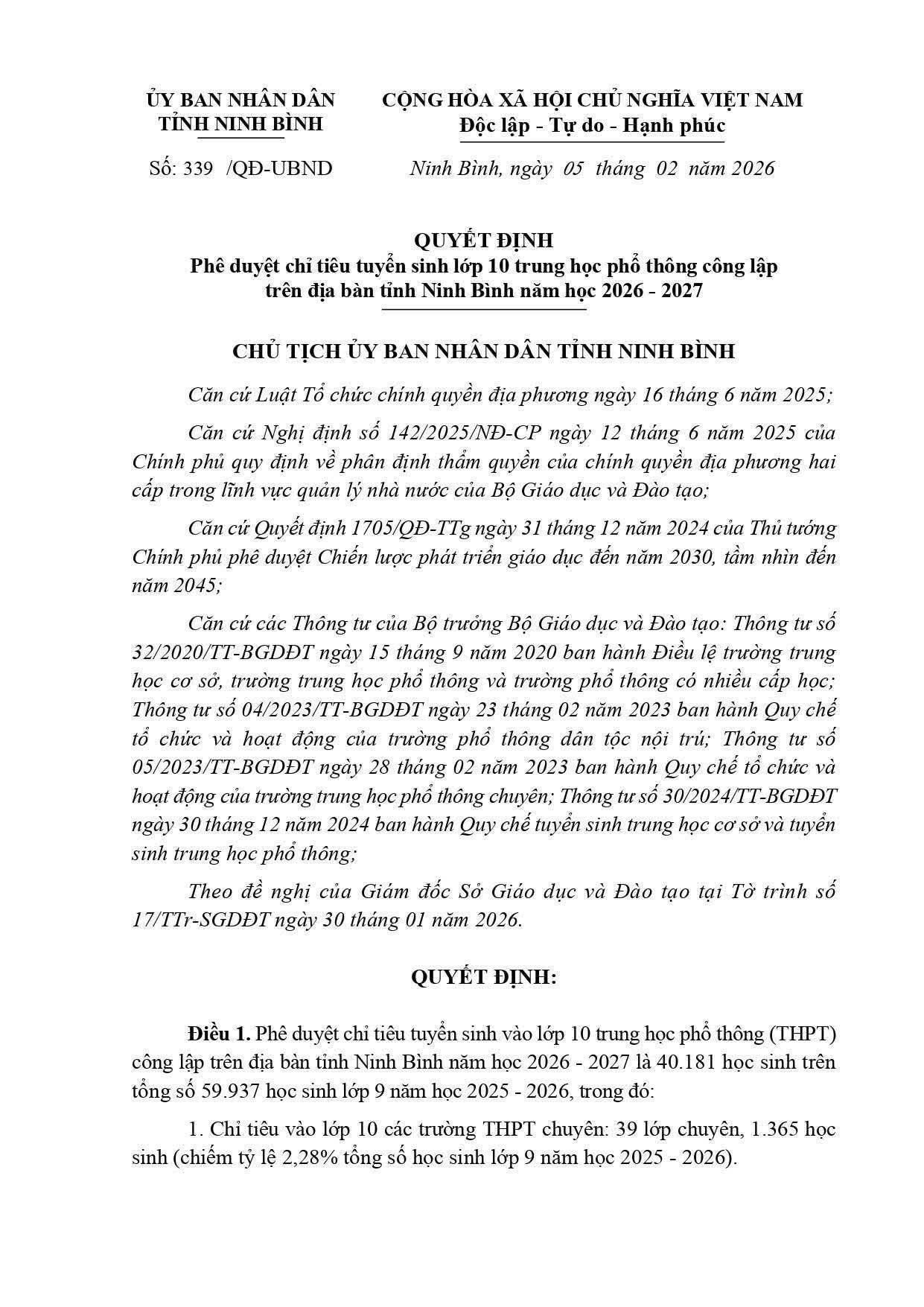 ỦY BAN NHÂN DÂN
TỈNH NINH BÌNH

Số: 339 /QĐ-UBND

CỘNG HÒA XÃ HỘI CHỦ NGHĨA VIỆT NAM
Độc lập - Tự do - Hạnh phúc

Ninh Bình, ngày 05 tháng 02 năm 2026

QUYẾT ĐỊNH
Phê duyệt chỉ tiêu tuyển sinh lớp 10 trung học phổ thông công lập trên địa bàn tỉnh Ninh Bình năm học 2026 - 2027

CHỦ TỊCH ỦY BAN NHÂN DÂN TỈNH NINH BÌNH

Căn cứ Luật Tổ chức chính quyền địa phương ngày 16 tháng 6 năm 2025;

Căn cứ Nghị định số 142/2025/NĐ-CP ngày 12 tháng 6 năm 2025 của Chính phủ quy định về phân định thẩm quyền của chính quyền địa phương hai cấp trong lĩnh vực quản lý nhà nước của Bộ Giáo dục và Đào tạo;

Căn cứ Quyết định 1705/QĐ-TTg ngày 31 tháng 12 năm 2024 của Thủ tướng Chính phủ phê duyệt Chiến lược phát triển giáo dục đến năm 2030, tầm nhìn đến năm 2045;

Căn cứ các Thông tư của Bộ trưởng Bộ Giáo dục và Đào tạo: Thông tư số 32/2020/TT-BGDĐT ngày 15 tháng 9 năm 2020 ban hành Điều lệ trường trung học cơ sở, trường trung học phổ thông và trường phổ thông có nhiều cấp học; Thông tư số 04/2023/TT-BGDĐT ngày 23 tháng 02 năm 2023 ban hành Quy chế tổ chức và hoạt động của trường phổ thông dân tộc nội trú; Thông tư số 05/2023/TT-BGDĐT ngày 28 tháng 02 năm 2023 ban hành Quy chế tổ chức và hoạt động của trường trung học phổ thông chuyên; Thông tư số 30/2024/TT-BGDĐT ngày 30 tháng 12 năm 2024 ban hành Quy chế tuyển sinh trung học cơ sở và tuyển sinh trung học phổ thông;

Theo đề nghị của Giám đốc Sở Giáo dục và Đào tạo tại Tờ trình số 17/TTr-SGDĐT ngày 30 tháng 01 năm 2026.

QUYẾT ĐỊNH:

Điều 1. Phê duyệt chỉ tiêu tuyển sinh vào lớp 10 trung học phổ thông (THPT) công lập trên địa bàn tỉnh Ninh Bình năm học 2026 - 2027 là 40.181 học sinh trên tổng số 59.937 học sinh lớp 9 năm học 2025 - 2026, trong đó:

1. Chỉ tiêu vào lớp 10 các trường THPT chuyên: 39 lớp chuyên, 1.365 học sinh (chiếm tỷ lệ 2,28% tổng số học sinh lớp 9 năm học 2025 - 2026).